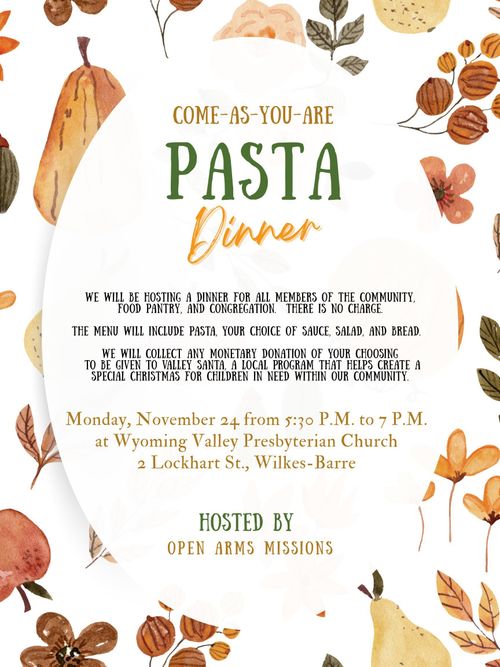 COME-AS-YOU-ARE

PASTA

Dinner

WE WILL BE HOSTING A DINNER FOR ALL MEMBERS OF THE COMMUNITY, FOOD PANTRY, AND CONGREGATION. THERE IS NO CHARGE.

THE MENU WILL INCLUDE PASTA, YOUR CHOICE OF SAUCE, SALAD, AND BREAD.

WE WILL COLLECT ANY MONETARY DONATION OF YOUR CHOOSING TO BE GIVEN TO VALLEY SANTA, A LOCAL PROGRAM THAT HELPS CREATE A SPECIAL CHRISTMAS FOR CHILDREN IN NEED WITHIN OUR COMMUNITY.

Monday, November 24 from 5:30 P.M. to 7 P.M.
at Wyoming Valley Presbyterian Church
2 Lockhart St., Wilkes-Barre

HOSTED BY
OPEN ARMS MISSIONS